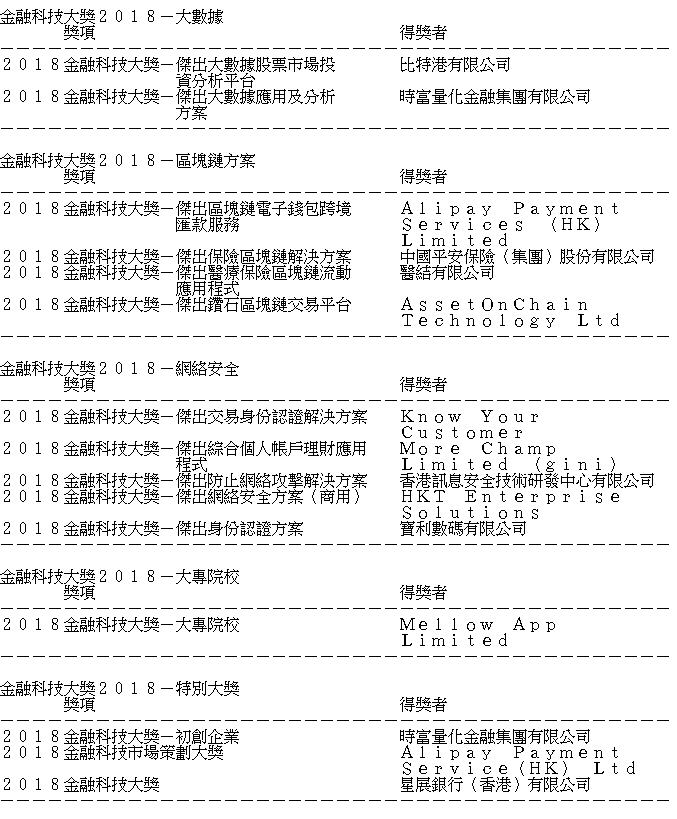 金融科技大獎2018－大數據

| 獎項 | 得獎者 |
|---|---|
| 2018金融科技大獎－傑出大數據股票市場投資分析平台 | 比特港有限公司 |
| 2018金融科技大獎－傑出大數據應用及分析方案 | 時富量化金融集團有限公司 |

金融科技大獎2018－區塊鏈方案

| 獎項 | 得獎者 |
|---|---|
| 2018金融科技大獎－傑出區塊鏈電子錢包跨境匯款服務 | Alipay Payment Services (HK) Limited |
| 2018金融科技大獎－傑出保險區塊鏈解決方案 | 中國平安保險（集團）股份有限公司 |
| 2018金融科技大獎－傑出醫療保險區塊鏈流動應用程式 | 醫結有限公司 |
| 2018金融科技大獎－傑出鑽石區塊鏈交易平台 | AssetOnChain Technology Ltd |

金融科技大獎2018－網絡安全

| 獎項 | 得獎者 |
|---|---|
| 2018金融科技大獎－傑出交易身份認證解決方案 | Know Your Customer |
| 2018金融科技大獎－傑出綜合個人帳戶理財應用程式 | More Champ Limited (gini) |
| 2018金融科技大獎－傑出防止網絡攻擊解決方案 | 香港訊息安全技術研發中心有限公司 |
| 2018金融科技大獎－傑出網絡安全方案（商用） | HKT Enterprise Solutions |
| 2018金融科技大獎－傑出身份認證方案 | 寶利數碼有限公司 |

金融科技大獎2018－大專院校

| 獎項 | 得獎者 |
|---|---|
| 2018金融科技大獎－大專院校 | Mellow App Limited |

金融科技大獎2018－特別大獎

| 獎項 | 得獎者 |
|---|---|
| 2018金融科技大獎－初創企業 | 時富量化金融集團有限公司 |
| 2018金融科技市場策劃大獎 | Alipay Payment Service(HK) Ltd |
| 2018金融科技大獎 | 星展銀行（香港）有限公司 |